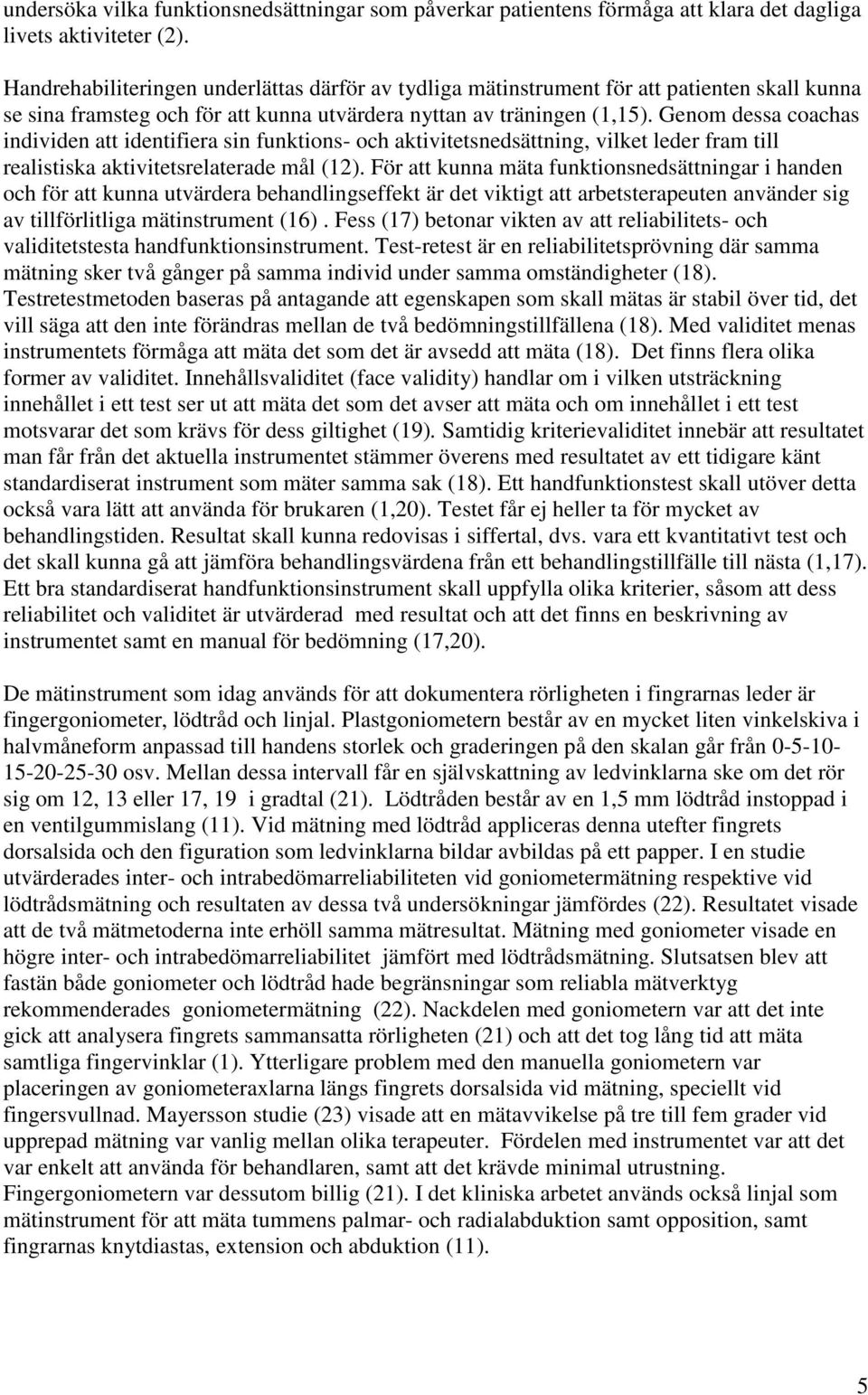 undersöka vilka funktionsnedsättningar som påverkar patientens förmåga att klara det dagliga livets aktiviteter (2).

Handrehabiliteringen underlättas därför av tydliga mätinstrument för att patienten skall kunna se sina framsteg och för att kunna utvärdera nyttan av träningen (1,15). Genom dessa coachas individen att identifiera sin funktions- och aktivitetsnedsättning, vilket leder fram till realistiska aktivitetsrelaterade mål (12). För att kunna mäta funktionsnedsättningar i handen och för att kunna utvärdera behandlingseffekt är det viktigt att arbetsterapeuten använder sig av tillförlitliga mätinstrument (16) . Fess (17) betonar vikten av att reliabilitets- och validitetstesta handfunktionsinstrument. Test-retest är en reliabilitetsprövning där samma mätning sker två gånger på samma individ under samma omständigheter (18). Testretestmetoden baseras på antagande att egenskapen som skall mätas är stabil över tid, det vill säga att den inte förändras mellan de två bedömningstillfällena (18). Med validitet menas instrumentets förmåga att mäta det som det är avsedd att mäta (18). Det finns flera olika former av validitet. Innehållsvaliditet (face validity) handlar om i vilken utsträckning innehållet i ett test ser ut att mäta det som det avser att mäta och om innehållet i ett test motsvarar det som krävs för dess giltighet (19). Samtidig kriterievaliditet innebär att resultatet man får från det aktuella instrumentet stämmer överens med resultatet av ett tidigare känt standardiserat instrument som mäter samma sak (18). Ett handfunktionstest skall utöver detta också vara lätt att använda för brukaren (1,20). Testet får ej heller ta för mycket av behandlingstiden. Resultat skall kunna redovisas i siffertal, dvs. vara ett kvantitativt test och det skall kunna gå att jämföra behandlingsvärdena från ett behandlingstillfälle till nästa (1,17). Ett bra standardiserat handfunktionsinstrument skall uppfylla olika kriterier, såsom att dess reliabilitet och validitet är utvärderad med resultat och att det finns en beskrivning av instrumentet samt en manual för bedömning (17,20).

De mätinstrument som idag används för att dokumentera rörligheten i fingrarnas leder är fingergoniometer, lödtråd och linjal. Plastgoniometern består av en mycket liten vinkelskiva i halvmåneform anpassad till handens storlek och graderingen på den skalan går från 0-5-10-15-20-25-30 osv. Mellan dessa intervall får en självskattning av ledvinklarna ske om det rör sig om 12, 13 eller 17, 19 i gradtal (21). Lödtråden består av en 1,5 mm lödtråd instoppad i en ventilgummislang (11). Vid mätning med lödtråd appliceras denna utefter fingrets dorsalsida och den figuration som ledvinklarna bildar avbildas på ett papper. I en studie utvärderades inter- och intrabedömarreliabiliteten vid goniometermätning respektive vid lödtrådsmätning och resultaten av dessa två undersökningar jämfördes (22). Resultatet visade att de två mätmetoderna inte erhöll samma mätresultat. Mätning med goniometer visade en högre inter- och intrabedömarreliabilitet jämfört med lödtrådsmätning. Slutsatsen blev att fastän både goniometer och lödtråd hade begränsningar som reliabla mätverktyg rekommenderades goniometermätning (22). Nackdelen med goniometern var att det inte gick att analysera fingrets sammansatta rörligheten (21) och att det tog lång tid att mäta samtliga fingervinklar (1). Ytterligare problem med den manuella goniometern var placeringen av goniometeraxlarna längs fingrets dorsalsida vid mätning, speciellt vid fingersvullnad. Mayersson studie (23) visade att en mätavvikelse på tre till fem grader vid upprepad mätning var vanlig mellan olika terapeuter. Fördelen med instrumentet var att det var enkelt att använda för behandlaren, samt att det krävde minimal utrustning. Fingergoniometern var dessutom billig (21). I det kliniska arbetet används också linjal som mätinstrument för att mäta tummens palmar- och radialabduktion samt opposition, samt fingrarnas knytdiastas, extension och abduktion (11).

5